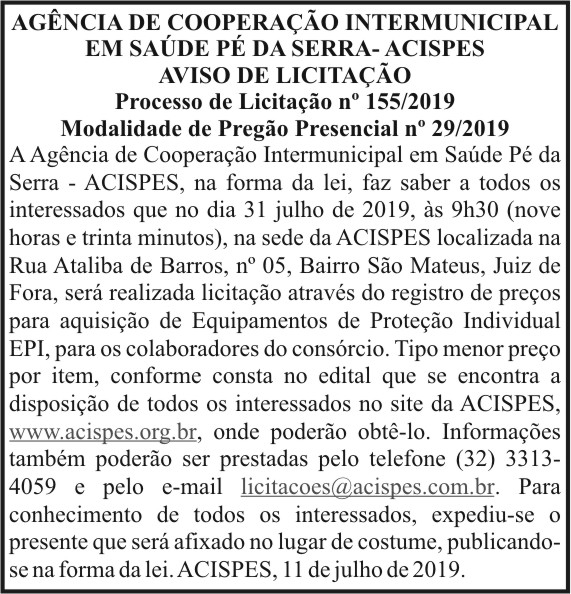 AGÊNCIA DE COOPERAÇÃO INTERMUNICIPAL
EM SAÚDE PÉ DA SERRA- ACISPES
AVISO DE LICITAÇÃO
Processo de Licitação nº 155/2019
Modalidade de Pregão Presencial nº 29/2019

A Agência de Cooperação Intermunicipal em Saúde Pé da Serra - ACISPES, na forma da lei, faz saber a todos os interessados que no dia 31 julho de 2019, às 9h30 (nove horas e trinta minutos), na sede da ACISPES localizada na Rua Ataliba de Barros, nº 05, Bairro São Mateus, Juiz de Fora, será realizada licitação através do registro de preços para aquisição de Equipamentos de Proteção Individual EPI, para os colaboradores do consórcio. Tipo menor preço por item, conforme consta no edital que se encontra a disposição de todos os interessados no site da ACISPES, www.acispes.org.br, onde poderão obtê-lo. Informações também poderão ser prestadas pelo telefone (32) 3313-4059 e pelo e-mail licitacoes@acispes.com.br. Para conhecimento de todos os interessados, expediu-se o presente que será afixado no lugar de costume, publicando-se na forma da lei. ACISPES, 11 de julho de 2019.